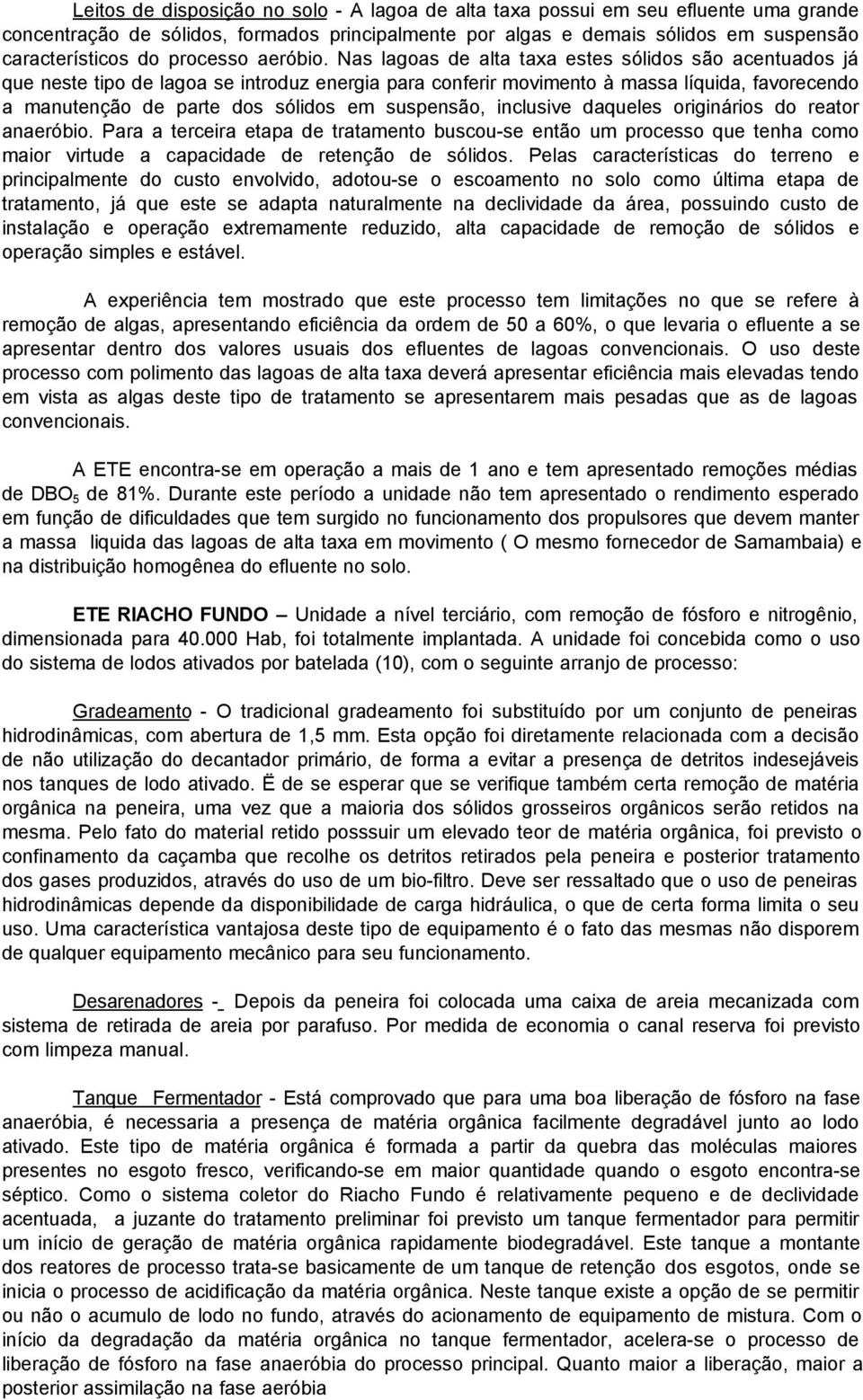 Leitos de disposição no solo - A lagoa de alta taxa possui em seu efluente uma grande concentração de sólidos, formados principalmente por algas e demais sólidos em suspensão característicos do processo aeróbio. Nas lagoas de alta taxa estes sólidos são acentuados já que neste tipo de lagoa se introduz energia para conferir movimento à massa líquida, favorecendo a manutenção de parte dos sólidos em suspensão, inclusive daqueles originários do reator anaeróbio. Para a terceira etapa de tratamento buscou-se então um processo que tenha como maior virtude a capacidade de retenção de sólidos. Pelas características do terreno e principalmente do custo envolvido, adotou-se o escoamento no solo como última etapa de tratamento, já que este se adapta naturalmente na declividade da área, possuindo custo de instalação e operação extremamente reduzido, alta capacidade de remoção de sólidos e operação simples e estável.

A experiência tem mostrado que este processo tem limitações no que se refere à remoção de algas, apresentando eficiência da ordem de 50 a 60%, o que levaria o efluente a se apresentar dentro dos valores usuais dos efluentes de lagoas convencionais. O uso deste processo com polimento das lagoas de alta taxa deverá apresentar eficiência mais elevadas tendo em vista as algas deste tipo de tratamento se apresentarem mais pesadas que as de lagoas convencionais.

A ETE encontra-se em operação a mais de 1 ano e tem apresentado remoções médias de $DBO_5$ de 81%. Durante este período a unidade não tem apresentado o rendimento esperado em função de dificuldades que tem surgido no funcionamento dos propulsores que devem manter a massa liquida das lagoas de alta taxa em movimento ( O mesmo fornecedor de Samambaia) e na distribuição homogênea do efluente no solo.

ETE RIACHO FUNDO – Unidade a nível terciário, com remoção de fósforo e nitrogênio, dimensionada para 40.000 Hab, foi totalmente implantada. A unidade foi concebida como o uso do sistema de lodos ativados por batelada (10), com o seguinte arranjo de processo:

Gradeamento - O tradicional gradeamento foi substituído por um conjunto de peneiras hidrodinâmicas, com abertura de 1,5 mm. Esta opção foi diretamente relacionada com a decisão de não utilização do decantador primário, de forma a evitar a presença de detritos indesejáveis nos tanques de lodo ativado. Ë de se esperar que se verifique também certa remoção de matéria orgânica na peneira, uma vez que a maioria dos sólidos grosseiros orgânicos serão retidos na mesma. Pelo fato do material retido posssuir um elevado teor de matéria orgânica, foi previsto o confinamento da caçamba que recolhe os detritos retirados pela peneira e posterior tratamento dos gases produzidos, através do uso de um bio-filtro. Deve ser ressaltado que o uso de peneiras hidrodinâmicas depende da disponibilidade de carga hidráulica, o que de certa forma limita o seu uso. Uma característica vantajosa deste tipo de equipamento é o fato das mesmas não disporem de qualquer equipamento mecânico para seu funcionamento.

Desarenadores - Depois da peneira foi colocada uma caixa de areia mecanizada com sistema de retirada de areia por parafuso. Por medida de economia o canal reserva foi previsto com limpeza manual.

Tanque Fermentador - Está comprovado que para uma boa liberação de fósforo na fase anaeróbia, é necessaria a presença de matéria orgânica facilmente degradável junto ao lodo ativado. Este tipo de matéria orgânica é formada a partir da quebra das moléculas maiores presentes no esgoto fresco, verificando-se em maior quantidade quando o esgoto encontra-se séptico. Como o sistema coletor do Riacho Fundo é relativamente pequeno e de declividade acentuada, a juzante do tratamento preliminar foi previsto um tanque fermentador para permitir um início de geração de matéria orgânica rapidamente biodegradável. Este tanque a montante dos reatores de processo trata-se basicamente de um tanque de retenção dos esgotos, onde se inicia o processo de acidificação da matéria orgânica. Neste tanque existe a opção de se permitir ou não o acumulo de lodo no fundo, através do acionamento de equipamento de mistura. Com o início da degradação da matéria orgânica no tanque fermentador, acelera-se o processo de liberação de fósforo na fase anaeróbia do processo principal. Quanto maior a liberação, maior a posterior assimilação na fase aeróbia